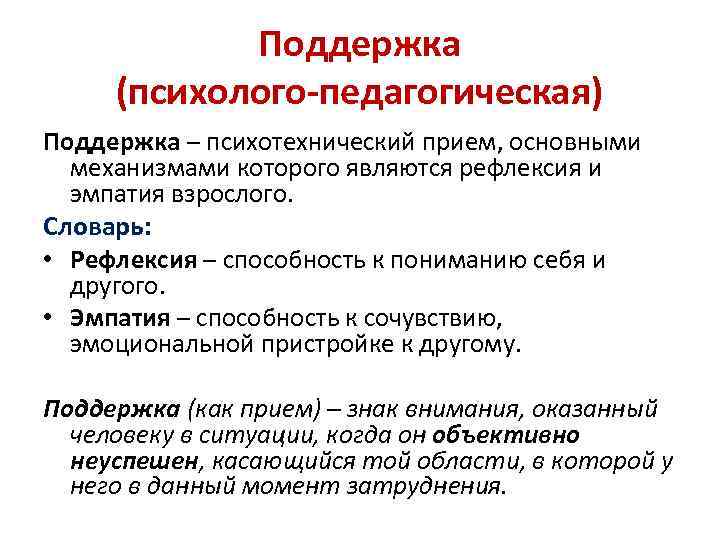 Поддержка
(психолого-педагогическая)

Поддержка – психотехнический прием, основными механизмами которого являются рефлексия и эмпатия взрослого.

Словарь:

• Рефлексия – способность к пониманию себя и другого.
• Эмпатия – способность к сочувствию, эмоциональной пристройке к другому.

Поддержка (как прием) – знак внимания, оказанный человеку в ситуации, когда он объективно неуспешен, касающийся той области, в которой у него в данный момент затруднения.